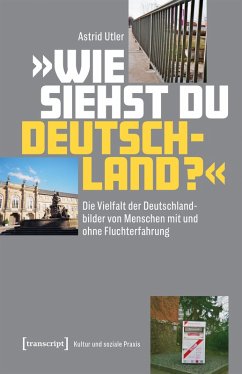 Astrid Utler

»WIE SIEHST DU DEUTSCHLAND?«

Die Vielfalt der Deutschlandbilder von Menschen mit und ohne Fluchterfahrung

[transcript] Kultur und soziale Praxis